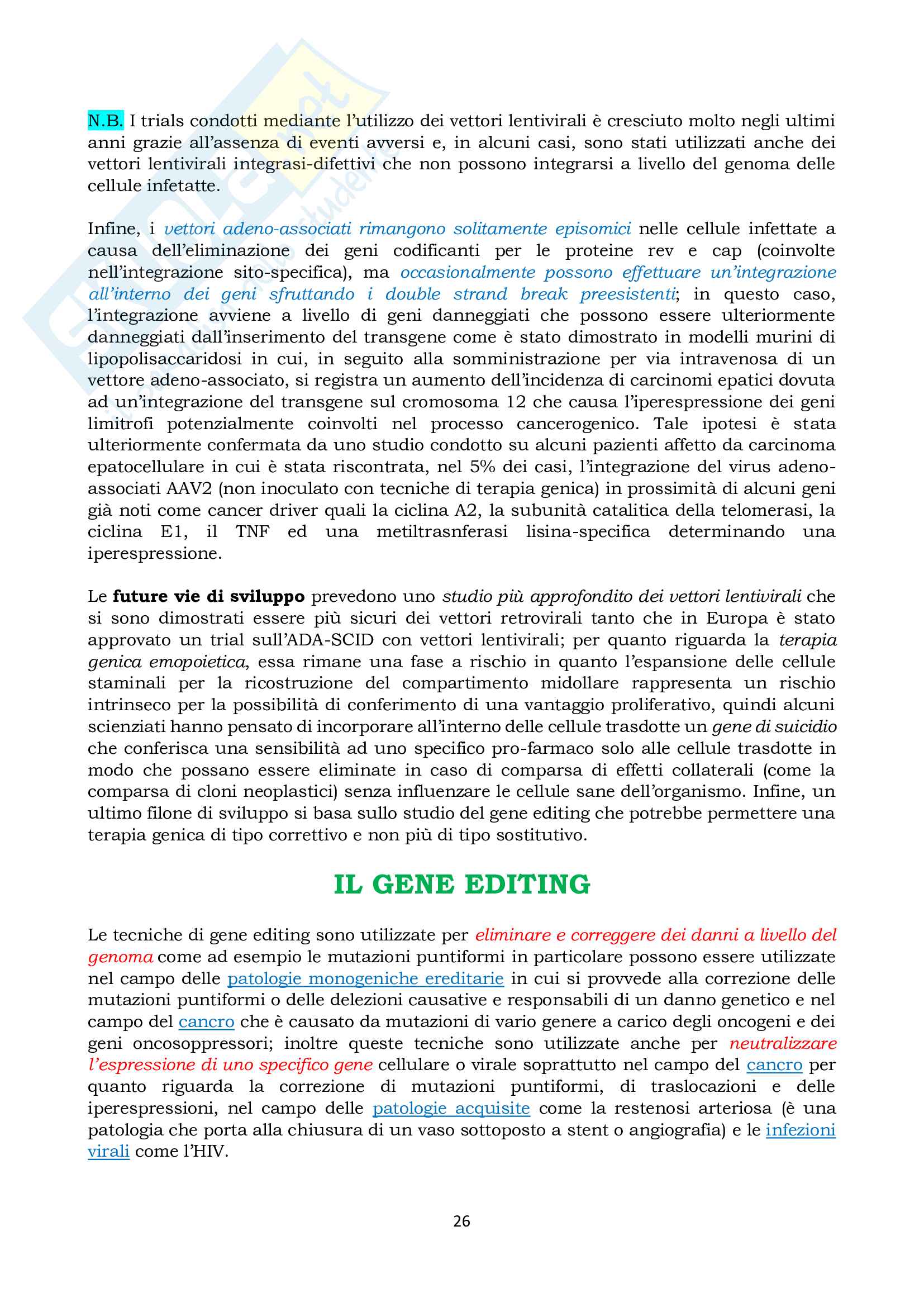 N.B. I trials condotti mediante l'utilizzo dei vettori lentivirali è cresciuto molto negli ultimi anni grazie all'assenza di eventi avversi e, in alcuni casi, sono stati utilizzati anche dei vettori lentivirali integrasi-difettivi che non possono integrarsi a livello del genoma delle cellule infetatte.

Infine, i vettori adeno-associati rimangono solitamente episomici nelle cellule infettate a causa dell'eliminazione dei geni codificanti per le proteine rev e cap (coinvolte nell'integrazione sito-specifica), ma occasionalmente possono effettuare un'integrazione all'interno dei geni sfruttando i double strand break preesistenti; in questo caso, l'integrazione avviene a livello di geni danneggiati che possono essere ulteriormente danneggiati dall'inserimento del transgene come è stato dimostrato in modelli murini di lipopolisaccaridosi in cui, in seguito alla somministrazione per via intravenosa di un vettore adeno-associato, si registra un aumento dell'incidenza di carcinomi epatici dovuta ad un'integrazione del transgene sul cromosoma 12 che causa l'iperespressione dei geni limitrofi potenzialmente coinvolti nel processo cancerogenico. Tale ipotesi è stata ulteriormente confermata da uno studio condotto su alcuni pazienti affetto da carcinoma epatocellulare in cui è stata riscontrata, nel 5% dei casi, l'integrazione del virus adeno-associati AAV2 (non inoculato con tecniche di terapia genica) in prossimità di alcuni geni già noti come cancer driver quali la ciclina A2, la subunità catalitica della telomerasi, la ciclina E1, il TNF ed una metiltrasnferasi lisina-specifica determinando una iperespressione.

Le future vie di sviluppo prevedono uno studio più approfondito dei vettori lentivirali che si sono dimostrati essere più sicuri dei vettori retrovirali tanto che in Europa è stato approvato un trial sull'ADA-SCID con vettori lentivirali; per quanto riguarda la terapia genica emopoietica, essa rimane una fase a rischio in quanto l'espansione delle cellule staminali per la ricostruzione del compartimento midollare rappresenta un rischio intrinseco per la possibilità di conferimento di una vantaggio proliferativo, quindi alcuni scienziati hanno pensato di incorporare all'interno delle cellule trasdotte un gene di suicidio che conferisca una sensibilità ad uno specifico pro-farmaco solo alle cellule trasdotte in modo che possano essere eliminate in caso di comparsa di effetti collaterali (come la comparsa di cloni neoplastici) senza influenzare le cellule sane dell'organismo. Infine, un ultimo filone di sviluppo si basa sullo studio del gene editing che potrebbe permettere una terapia genica di tipo correttivo e non più di tipo sostitutivo.

IL GENE EDITING

Le tecniche di gene editing sono utilizzate per eliminare e correggere dei danni a livello del genoma come ad esempio le mutazioni puntiformi in particolare possono essere utilizzate nel campo delle patologie monogeniche ereditarie in cui si provvede alla correzione delle mutazioni puntiformi o delle delezioni causative e responsabili di un danno genetico e nel campo del cancro che è causato da mutazioni di vario genere a carico degli oncogeni e dei geni oncosoppressori; inoltre queste tecniche sono utilizzate anche per neutralizzare l'espressione di uno specifico gene cellulare o virale soprattutto nel campo del cancro per quanto riguarda la correzione di mutazioni puntiformi, di traslocazioni e delle iperespressioni, nel campo delle patologie acquisite come la restenosi arteriosa (è una patologia che porta alla chiusura di un vaso sottoposto a stent o angiografia) e le infezioni virali come l'HIV.

26